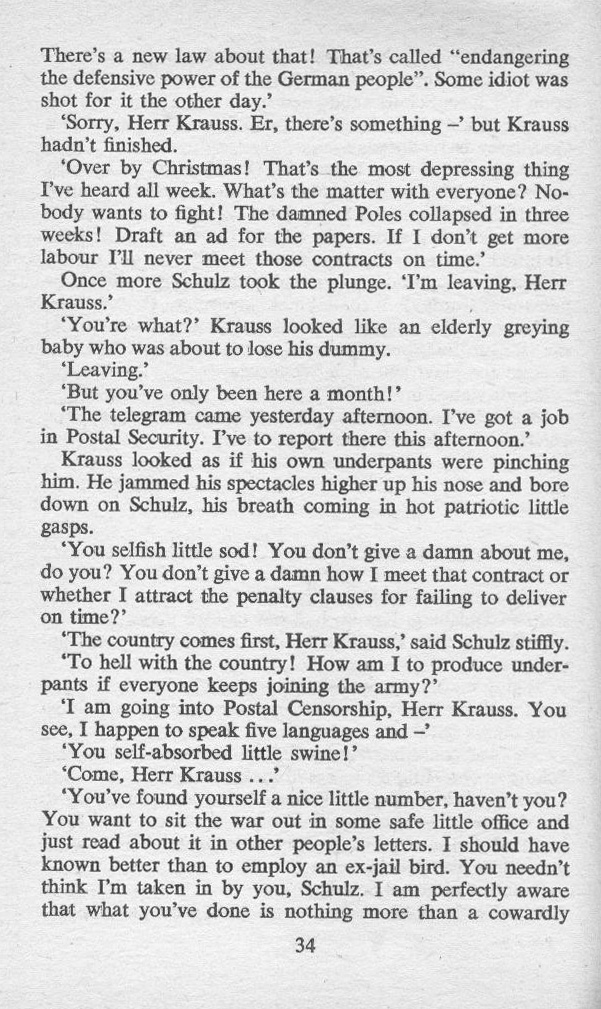 There's a new law about that! That's called "endangering the defensive power of the German people". Some idiot was shot for it the other day.'

'Sorry, Herr Krauss. Er, there's something –' but Krauss hadn't finished.

'Over by Christmas! That's the most depressing thing I've heard all week. What's the matter with everyone? Nobody wants to fight! The damned Poles collapsed in three weeks! Draft an ad for the papers. If I don't get more labour I'll never meet those contracts on time.'

Once more Schulz took the plunge. 'I'm leaving, Herr Krauss.'

'You're what?' Krauss looked like an elderly greying baby who was about to lose his dummy.

'Leaving.'

'But you've only been here a month!'

'The telegram came yesterday afternoon. I've got a job in Postal Security. I've to report there this afternoon.'

Krauss looked as if his own underpants were pinching him. He jammed his spectacles higher up his nose and bore down on Schulz, his breath coming in hot patriotic little gasps.

'You selfish little sod! You don't give a damn about me, do you? You don't give a damn how I meet that contract or whether I attract the penalty clauses for failing to deliver on time?'

'The country comes first, Herr Krauss,' said Schulz stiffly.

'To hell with the country! How am I to produce underpants if everyone keeps joining the army?'

'I am going into Postal Censorship, Herr Krauss. You see, I happen to speak five languages and –'

'You self-absorbed little swine!'

'Come, Herr Krauss . . .'

'You've found yourself a nice little number, haven't you? You want to sit the war out in some safe little office and just read about it in other people's letters. I should have known better than to employ an ex-jail bird. You needn't think I'm taken in by you, Schulz. I am perfectly aware that what you've done is nothing more than a cowardly

34